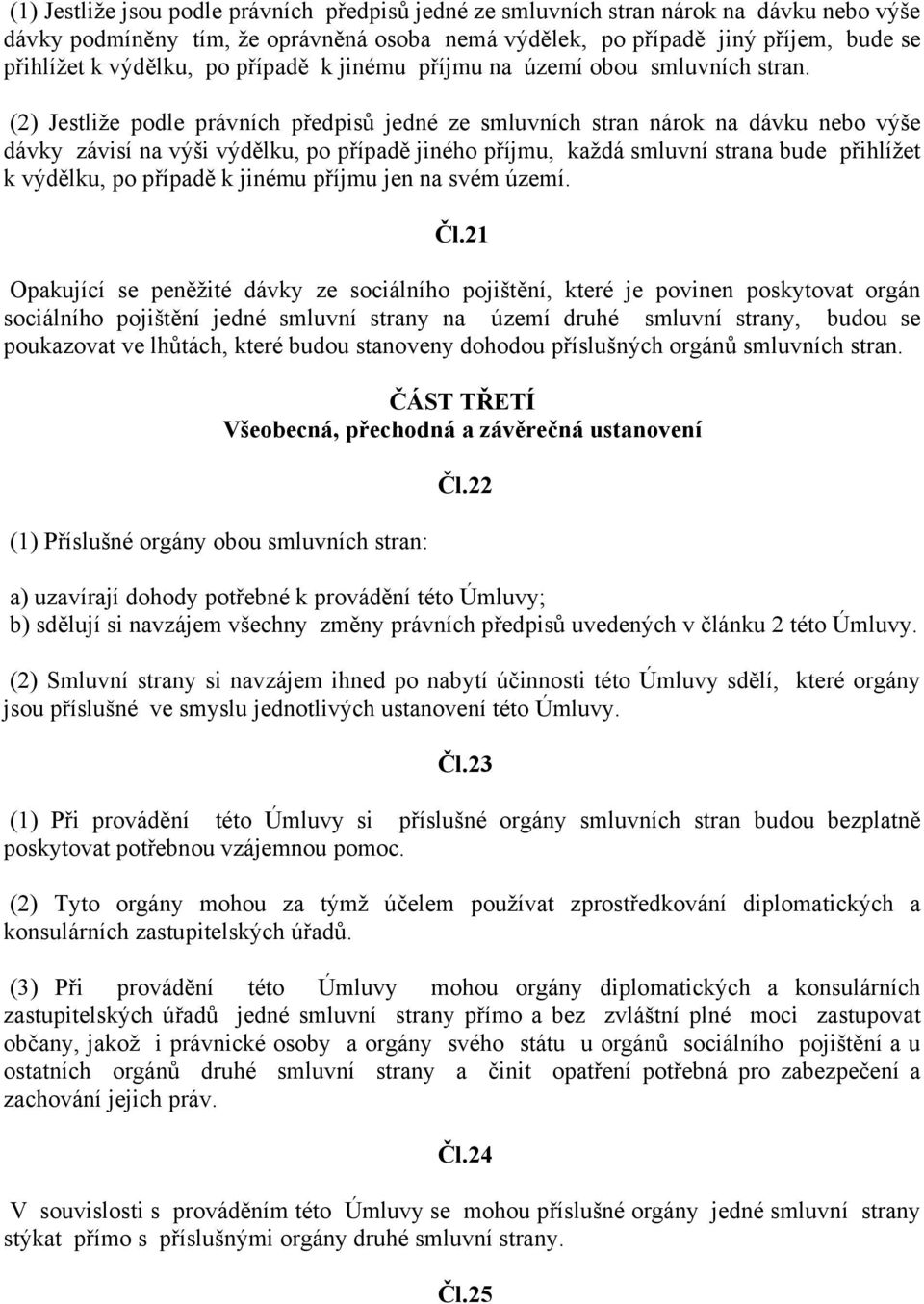 (1) Jestliže jsou podle právních předpisů jedné ze smluvních stran nárok na dávku nebo výše dávky podmíněny tím, že oprávněná osoba nemá výdělek, po případě jiný příjem, bude se přihlížet k výdělku, po případě k jinému příjmu na území obou smluvních stran.

(2) Jestliže podle právních předpisů jedné ze smluvních stran nárok na dávku nebo výše dávky závisí na výši výdělku, po případě jiného příjmu, každá smluvní strana bude přihlížet k výdělku, po případě k jinému příjmu jen na svém území.

Čl.21

Opakující se peněžité dávky ze sociálního pojištění, které je povinen poskytovat orgán sociálního pojištění jedné smluvní strany na území druhé smluvní strany, budou se poukazovat ve lhůtách, které budou stanoveny dohodou příslušných orgánů smluvních stran.

ČÁST TŘETÍ
Všeobecná, přechodná a závěrečná ustanovení

Čl.22

(1) Příslušné orgány obou smluvních stran:

a) uzavírají dohody potřebné k provádění této Úmluvy;
b) sdělují si navzájem všechny změny právních předpisů uvedených v článku 2 této Úmluvy.

(2) Smluvní strany si navzájem ihned po nabytí účinnosti této Úmluvy sdělí, které orgány jsou příslušné ve smyslu jednotlivých ustanovení této Úmluvy.

Čl.23

(1) Při provádění této Úmluvy si příslušné orgány smluvních stran budou bezplatně poskytovat potřebnou vzájemnou pomoc.

(2) Tyto orgány mohou za týmž účelem používat zprostředkování diplomatických a konsulárních zastupitelských úřadů.

(3) Při provádění této Úmluvy mohou orgány diplomatických a konsulárních zastupitelských úřadů jedné smluvní strany přímo a bez zvláštní plné moci zastupovat občany, jakož i právnické osoby a orgány svého státu u orgánů sociálního pojištění a u ostatních orgánů druhé smluvní strany a činit opatření potřebná pro zabezpečení a zachování jejich práv.

Čl.24

V souvislosti s prováděním této Úmluvy se mohou příslušné orgány jedné smluvní strany stýkat přímo s příslušnými orgány druhé smluvní strany.

Čl.25